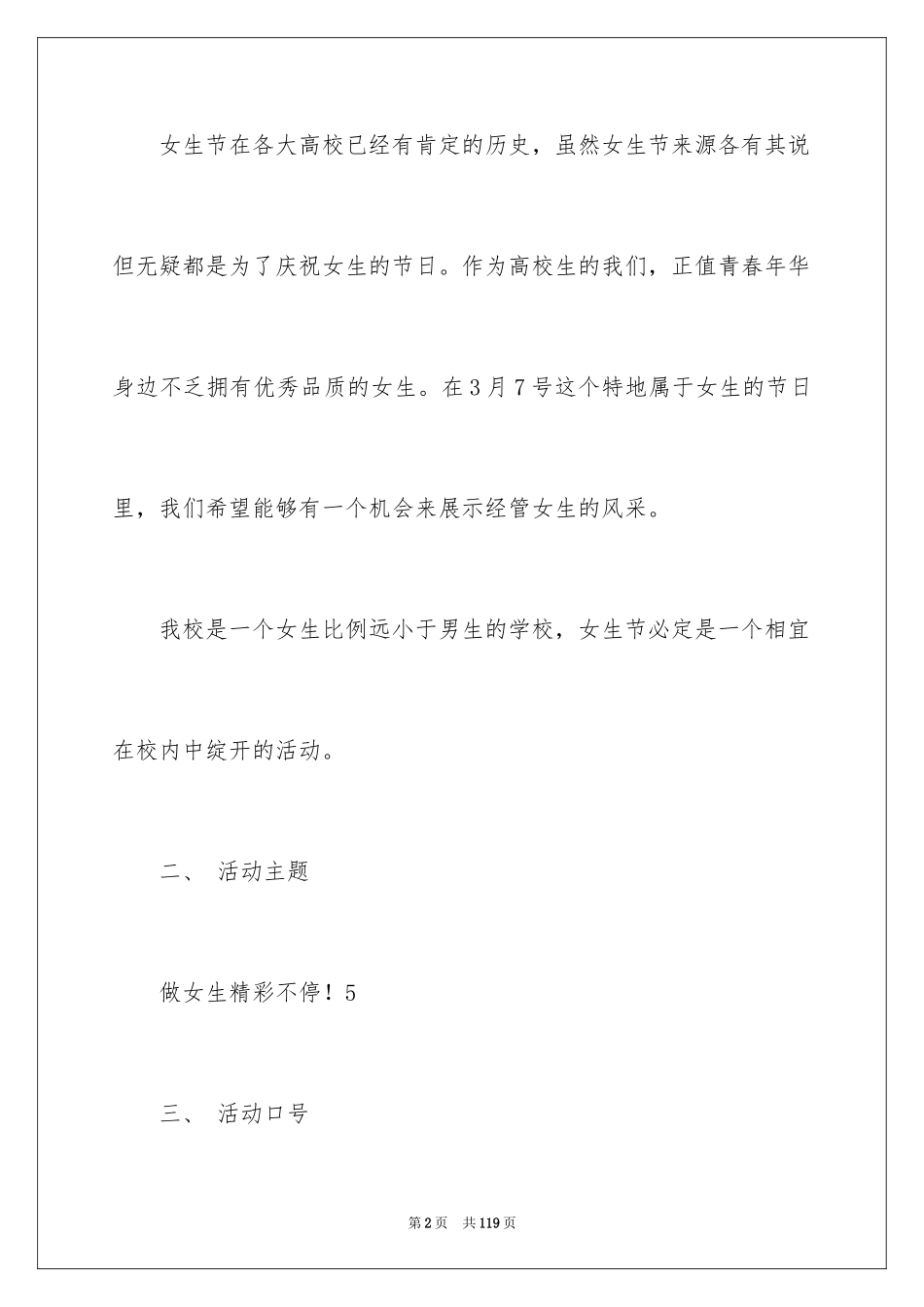 女生节在各大高校已经有肯定的历史，虽然女生节来源各有其说但无疑都是为了庆祝女生的节日。作为高校生的我们，正值青春年华身边不乏拥有优秀品质的女生。在3月7号这个特地属于女生的节日里，我们希望能够有一个机会来展示经管女生的风采。

我校是一个女生比例远小于男生的学校，女生节必定是一个相宜在校内中绽开的活动。

二、 活动主题

做女生精彩不停！5

三、 活动口号

第2页 共119页